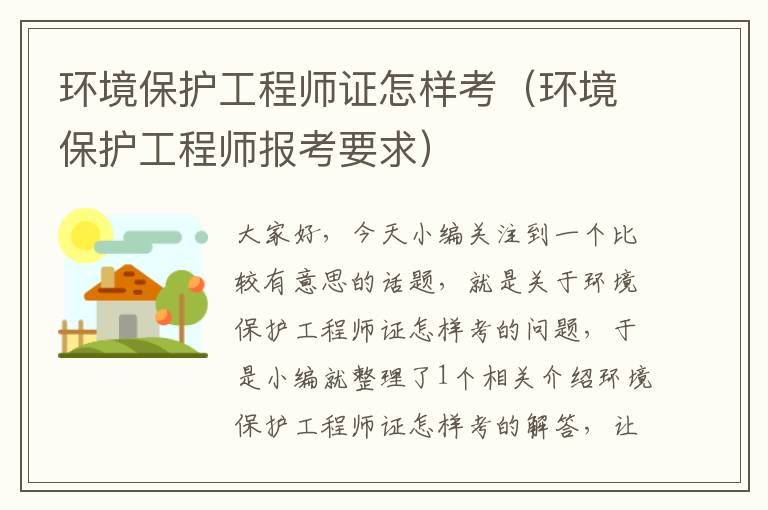 环境保护工程师证怎样考（环境保护工程师报考要求）

大家好，今天小编关注到一个比较有意思的话题，就是关于环境保护工程师证怎样考的问题，于是小编就整理了1个相关介绍环境保护工程师证怎样考的解答，让